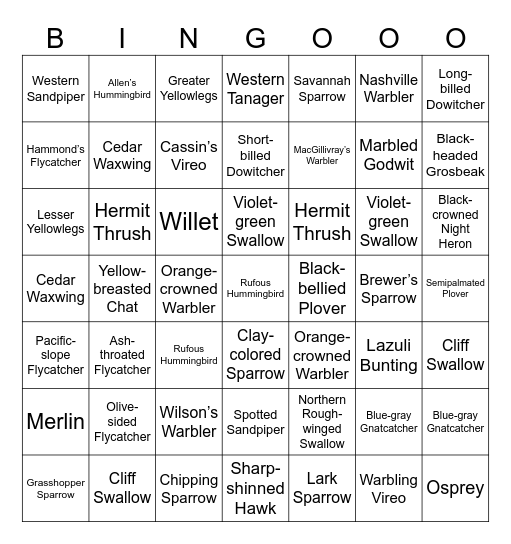 | B | I | N | G | O | O | O |
|---|---|---|---|---|---|---|
| Western Sandpiper | Allen's Hummingbird | Greater Yellowlegs | Western Tanager | Savannah Sparrow | Nashville Warbler | Long-billed Dowitcher |
| Hammond's Flycatcher | Cedar Waxwing | Cassin's Vireo | Short-billed Dowitcher | MacGillivray's Warbler | Marbled Godwit | Black-headed Grosbeak |
| Lesser Yellowlegs | Hermit Thrush | Willet | Violet-green Swallow | Hermit Thrush | Violet-green Swallow | Black-crowned Night Heron |
| Cedar Waxwing | Yellow-breasted Chat | Orange-crowned Warbler | Rufous Hummingbird | Black-bellied Plover | Brewer's Sparrow | Semipalmated Plover |
| Pacific-slope Flycatcher | Ash-throated Flycatcher | Rufous Hummingbird | Clay-colored Sparrow | Orange-crowned Warbler | Lazuli Bunting | Cliff Swallow |
| Merlin | Olive-sided Flycatcher | Wilson's Warbler | Spotted Sandpiper | Northern Rough-winged Swallow | Blue-gray Gnatcatcher | Blue-gray Gnatcatcher |
| Grasshopper Sparrow | Cliff Swallow | Chipping Sparrow | Sharp-shinned Hawk | Lark Sparrow | Warbling Vireo | Osprey |